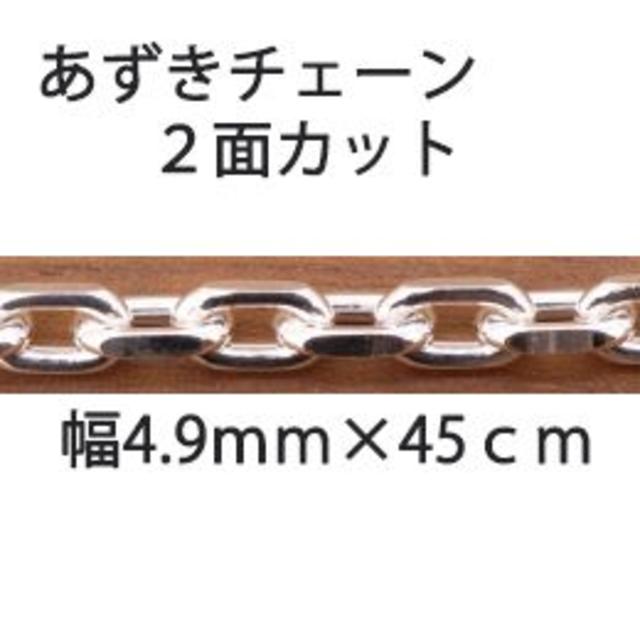 あずきチェーン
２面カット

幅4.9ｍｍ×45ｃｍ